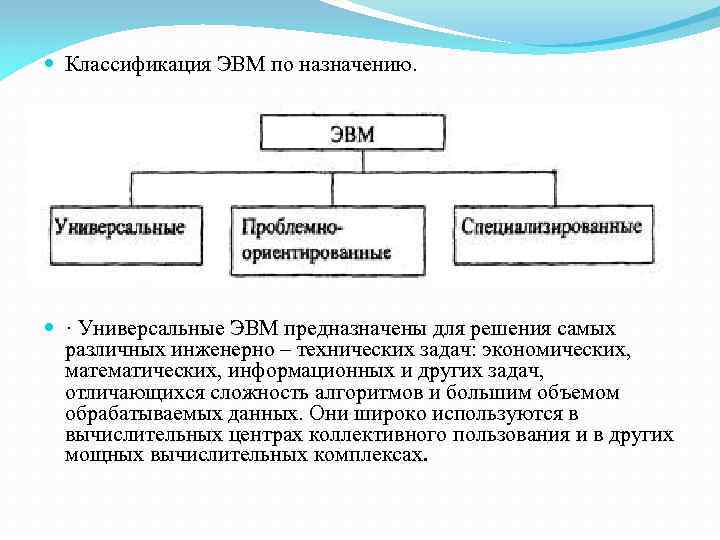 Классификация ЭВМ по назначению.

ЭВМ

Универсальные

Проблемно-ориентированные

Специализированные

· Универсальные ЭВМ предназначены для решения самых различных инженерно – технических задач: экономических, математических, информационных и других задач, отличающихся сложность алгоритмов и большим объемом обрабатываемых данных. Они широко используются в вычислительных центрах коллективного пользования и в других мощных вычислительных комплексах.